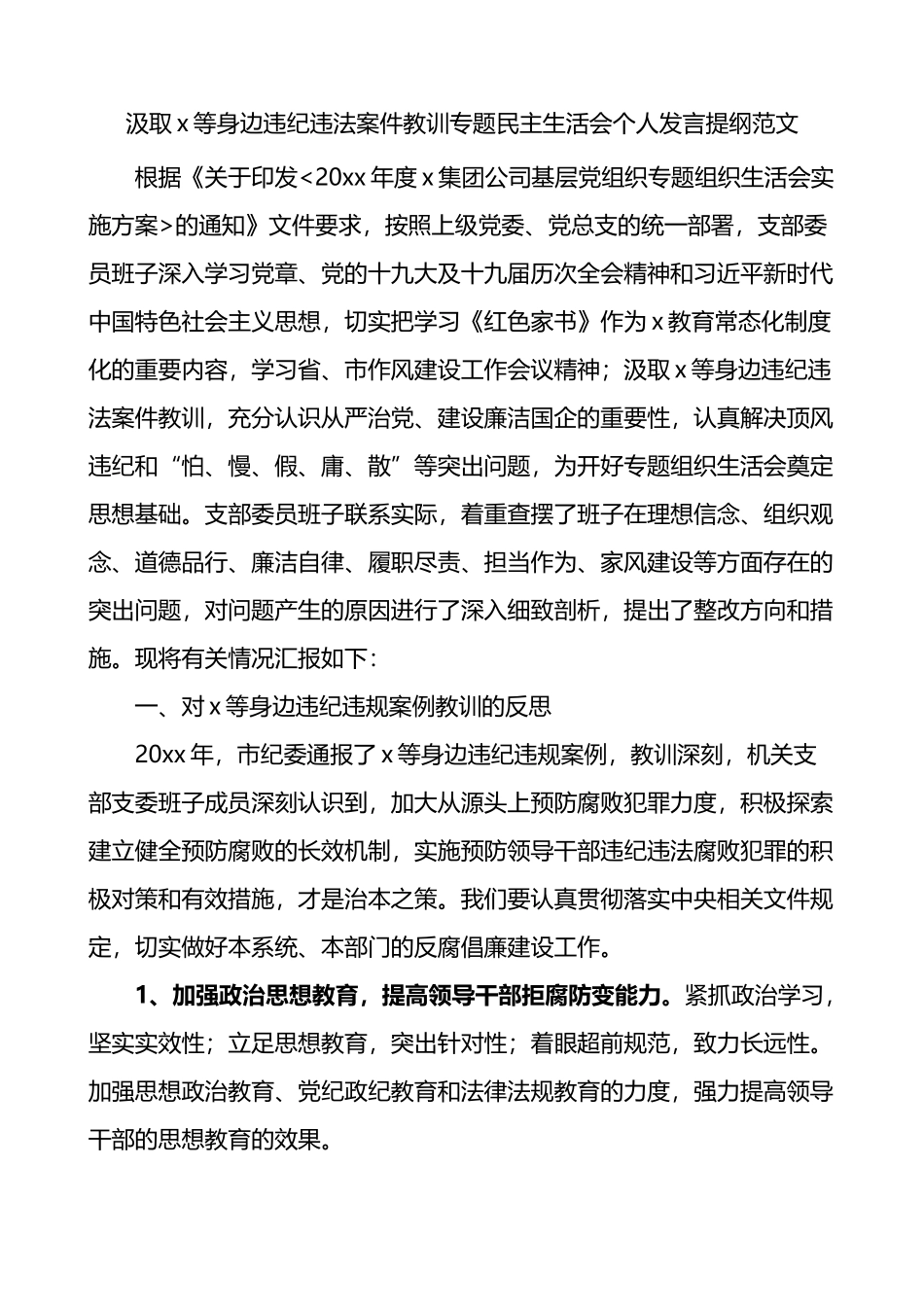 汲取 x 等身边违纪违法案件教训专题民主生活会个人发言提纲范文

根据《关于印发<20xx 年度 x 集团公司基层党组织专题组织生活会实施方案>的通知》文件要求，按照上级党委、党总支的统一部署，支部委员班子深入学习党章、党的十九大及十九届历次全会精神和习近平新时代中国特色社会主义思想，切实把学习《红色家书》作为 x 教育常态化制度化的重要内容，学习省、市作风建设工作会议精神；汲取 x 等身边违纪违法案件教训，充分认识从严治党、建设廉洁国企的重要性，认真解决顶风违纪和“怕、慢、假、庸、散”等突出问题，为开好专题组织生活会奠定思想基础。支部委员班子联系实际，着重查摆了班子在理想信念、组织观念、道德品行、廉洁自律、履职尽责、担当作为、家风建设等方面存在的突出问题，对问题产生的原因进行了深入细致剖析，提出了整改方向和措施。现将有关情况汇报如下：

一、对 x 等身边违纪违规案例教训的反思

20xx 年，市纪委通报了 x 等身边违纪违规案例，教训深刻，机关支部支委班子成员深刻认识到，加大从源头上预防腐败犯罪力度，积极探索建立健全预防腐败的长效机制，实施预防领导干部违纪违法腐败犯罪的积极对策和有效措施，才是治本之策。我们要认真贯彻落实中央相关文件规定，切实做好本系统、本部门的反腐倡廉建设工作。

1、加强政治思想教育，提高领导干部拒腐防变能力。紧抓政治学习，坚实实效性；立足思想教育，突出针对性；着眼超前规范，致力长远性。加强思想政治教育、党纪政纪教育和法律法规教育的力度，强力提高领导干部的思想教育的效果。